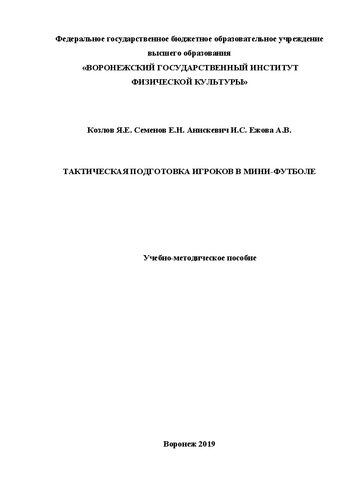 Федеральное государственное бюджетное образовательное учреждение высшего образования
«ВОРОНЕЖСКИЙ ГОСУДАРСТВЕННЫЙ ИНСТИТУТ ФИЗИЧЕСКОЙ КУЛЬТУРЫ»

Козлов Я.Е. Семенов Е.Н. Анискевич И.С. Ежова А.В.

ТАКТИЧЕСКАЯ ПОДГОТОВКА ИГРОКОВ В МИНИ-ФУТБОЛЕ

Учебно-методическое пособие

Воронеж 2019